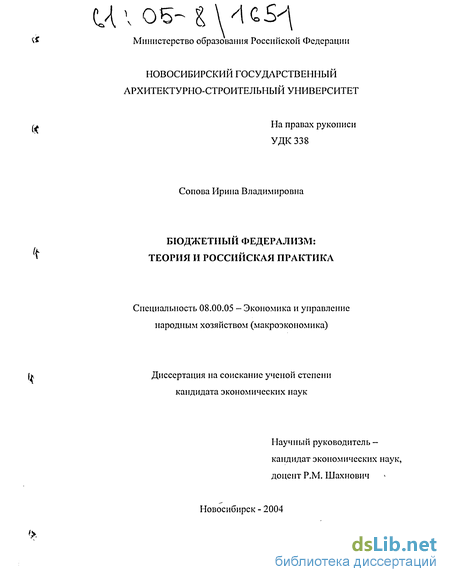 61:05-8/1651

Министерство образования Российской Федерации

НОВОСИБИРСКИЙ ГОСУДАРСТВЕННЫЙ АРХИТЕКТУРНО-СТРОИТЕЛЬНЫЙ УНИВЕРСИТЕТ

На правах рукописи
УДК 338

Сопова Ирина Владимировна

БЮДЖЕТНЫЙ ФЕДЕРАЛИЗМ:
ТЕОРИЯ И РОССИЙСКАЯ ПРАКТИКА

Специальность 08.00.05 – Экономика и управление народным хозяйством (макроэкономика)

Диссертация на соискание ученой степени кандидата экономических наук

Научный руководитель –
кандидат экономических наук,
доцент Р.М. Шахнович

Новосибирск - 2004

dsLib.net
библиотека диссертаций